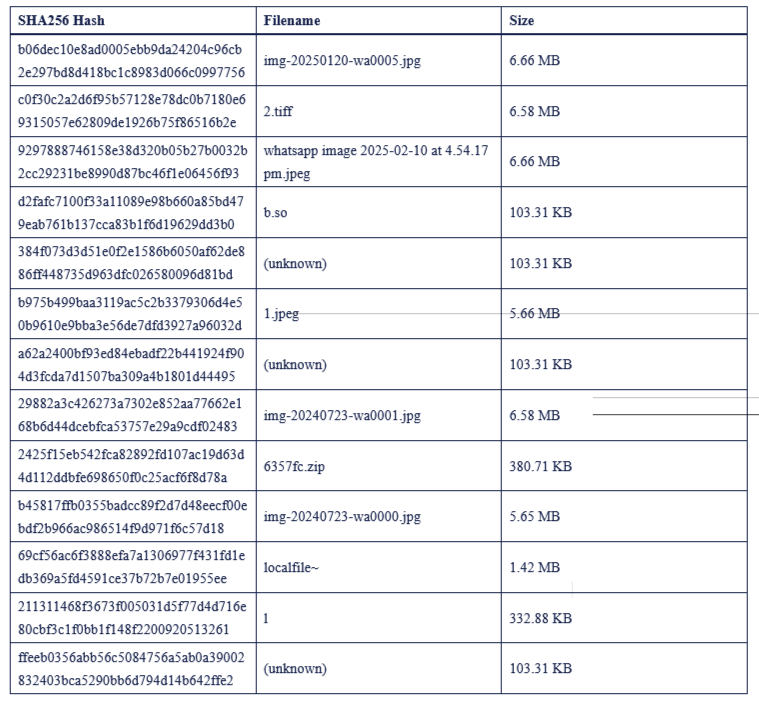 | SHA256 Hash | Filename | Size |
|---|---|---|
| b06dec10e8ad0005ebb9da24204c96cb2e297bd8d418bc1c8983d066c0997756 | img-20250120-wa0005.jpg | 6.66 MB |
| c0f30c2a2d6f95b57128e78dc0b7180e69315057e62809de1926b75f86516b2e | 2.tiff | 6.58 MB |
| 9297888746158e38d320b05b27b0032b2cc29231be8990d87bc46f1e06456f93 | whatsapp image 2025-02-10 at 4.54.17 pm.jpeg | 6.66 MB |
| d2fafc7100f33a11089e98b660a85bd479eab761b137cca83b1f6d19629dd3b0 | b.so | 103.31 KB |
| 384f073d3d51e0f2e1586b6050af62de886ff448735d963dfc026580096d81bd | (unknown) | 103.31 KB |
| b975b499baa3119ac5c2b3379306d4e50b9610e9bba3e56de7dfd3927a96032d | 1.jpeg | 5.66 MB |
| a62a2400bf93ed84ebadf22b441924f904d3fcda7d1507ba309a4b1801d44495 | (unknown) | 103.31 KB |
| 29882a3c426273a7302e852aa77662e168b6d44dcebfca53757e29a9cdf02483 | img-20240723-wa0001.jpg | 6.58 MB |
| 2425f15eb542fca82892fd107ac19d63d4d112ddbfe698650f0c25acf6f8d78a | 6357fc.zip | 380.71 KB |
| b45817ffb0355badcc89f2d7d48eecf00ebdf2b966ac986514f9d971f6c57d18 | img-20240723-wa0000.jpg | 5.65 MB |
| 69cf56ac6f3888efa7a1306977f431fd1edb369a5fd4591ce37b72b7e01955ee | localfile~ | 1.42 MB |
| 211311468f3673f005031d5f77d4d716e80cbf3c1f0bb1f148f2200920513261 | 1 | 332.88 KB |
| ffeeb0356abb56c5084756a5ab0a39002832403bca5290bb6d794d14b642ffe2 | (unknown) | 103.31 KB |